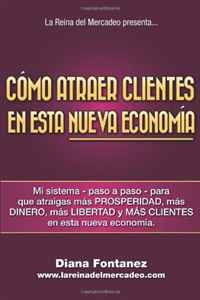 La Reina del Mercadeo presenta...

CÓMO ATRAER CLIENTES EN ESTA NUEVA ECONOMÍA

Mi sistema - paso a paso - para que atraigas más PROSPERIDAD, más DINERO, más LIBERTAD y MÁS CLIENTES en esta nueva economía.

Diana Fontanez
www.lareinadelmercadeo.com